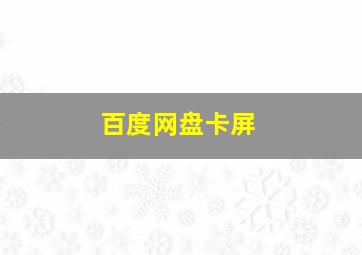 百度网盘卡屏